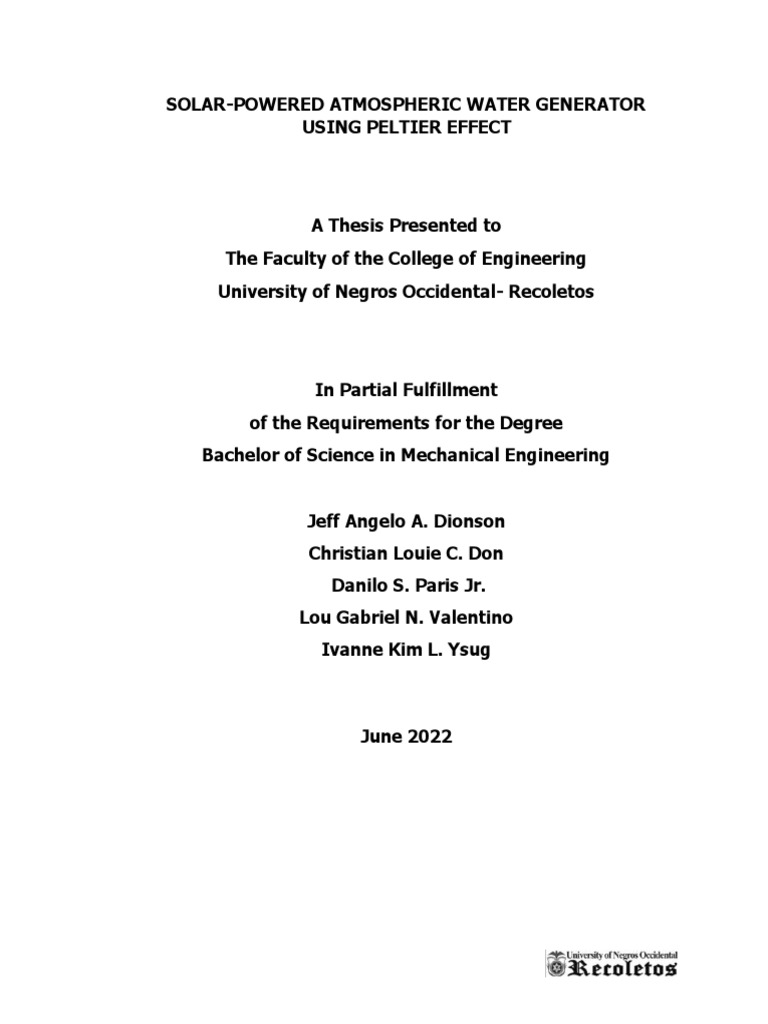 SOLAR-POWERED ATMOSPHERIC WATER GENERATOR
USING PELTIER EFFECT

A Thesis Presented to
The Faculty of the College of Engineering
University of Negros Occidental- Recoletos

In Partial Fulfillment
of the Requirements for the Degree
Bachelor of Science in Mechanical Engineering

Jeff Angelo A. Dionson
Christian Louie C. Don
Danilo S. Paris Jr.
Lou Gabriel N. Valentino
Ivanne Kim L. Ysug

June 2022

University of Negros Occidental
Recoletos